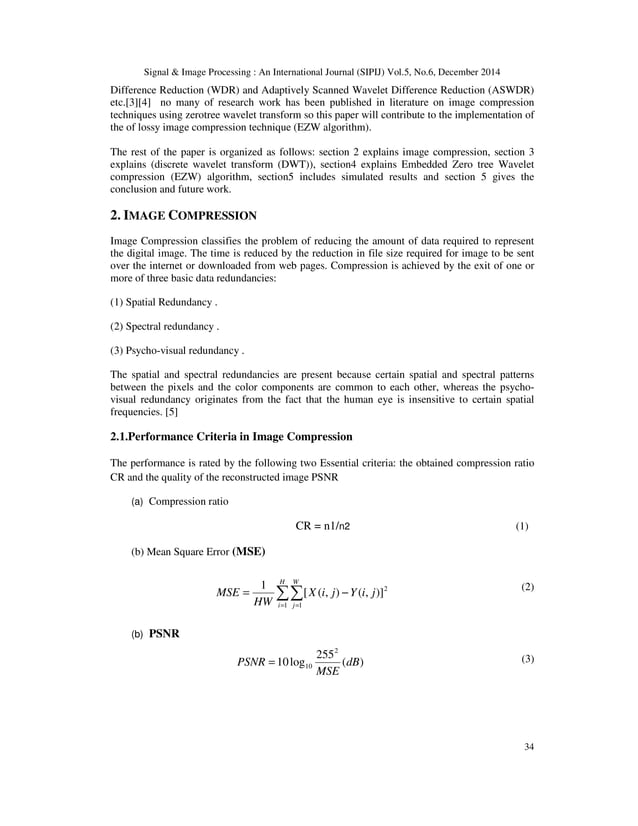 Signal & Image Processing : An International Journal (SIPIJ) Vol.5, No.6, December 2014

Difference Reduction (WDR) and Adaptively Scanned Wavelet Difference Reduction (ASWDR) etc.[3][4] no many of research work has been published in literature on image compression techniques using zerotree wavelet transform so this paper will contribute to the implementation of the of lossy image compression technique (EZW algorithm).

The rest of the paper is organized as follows: section 2 explains image compression, section 3 explains (discrete wavelet transform (DWT)), section4 explains Embedded Zero tree Wavelet compression (EZW) algorithm, section5 includes simulated results and section 5 gives the conclusion and future work.

2. IMAGE COMPRESSION

Image Compression classifies the problem of reducing the amount of data required to represent the digital image. The time is reduced by the reduction in file size required for image to be sent over the internet or downloaded from web pages. Compression is achieved by the exit of one or more of three basic data redundancies:

(1) Spatial Redundancy .

(2) Spectral redundancy .

(3) Psycho-visual redundancy .

The spatial and spectral redundancies are present because certain spatial and spectral patterns between the pixels and the color components are common to each other, whereas the psycho-visual redundancy originates from the fact that the human eye is insensitive to certain spatial frequencies. [5]

2.1.Performance Criteria in Image Compression

The performance is rated by the following two Essential criteria: the obtained compression ratio CR and the quality of the reconstructed image PSNR

(a) Compression ratio

CR = n1/n2 (1)

(b) Mean Square Error (MSE)

$MSE = \frac{1}{HW}\sum_{i=1}^{H}\sum_{j=1}^{W}[X(i,j)-Y(i,j)]^2$ (2)

(b) PSNR

$PSNR = 10\log_{10}\frac{255^2}{MSE}(dB)$ (3)

34